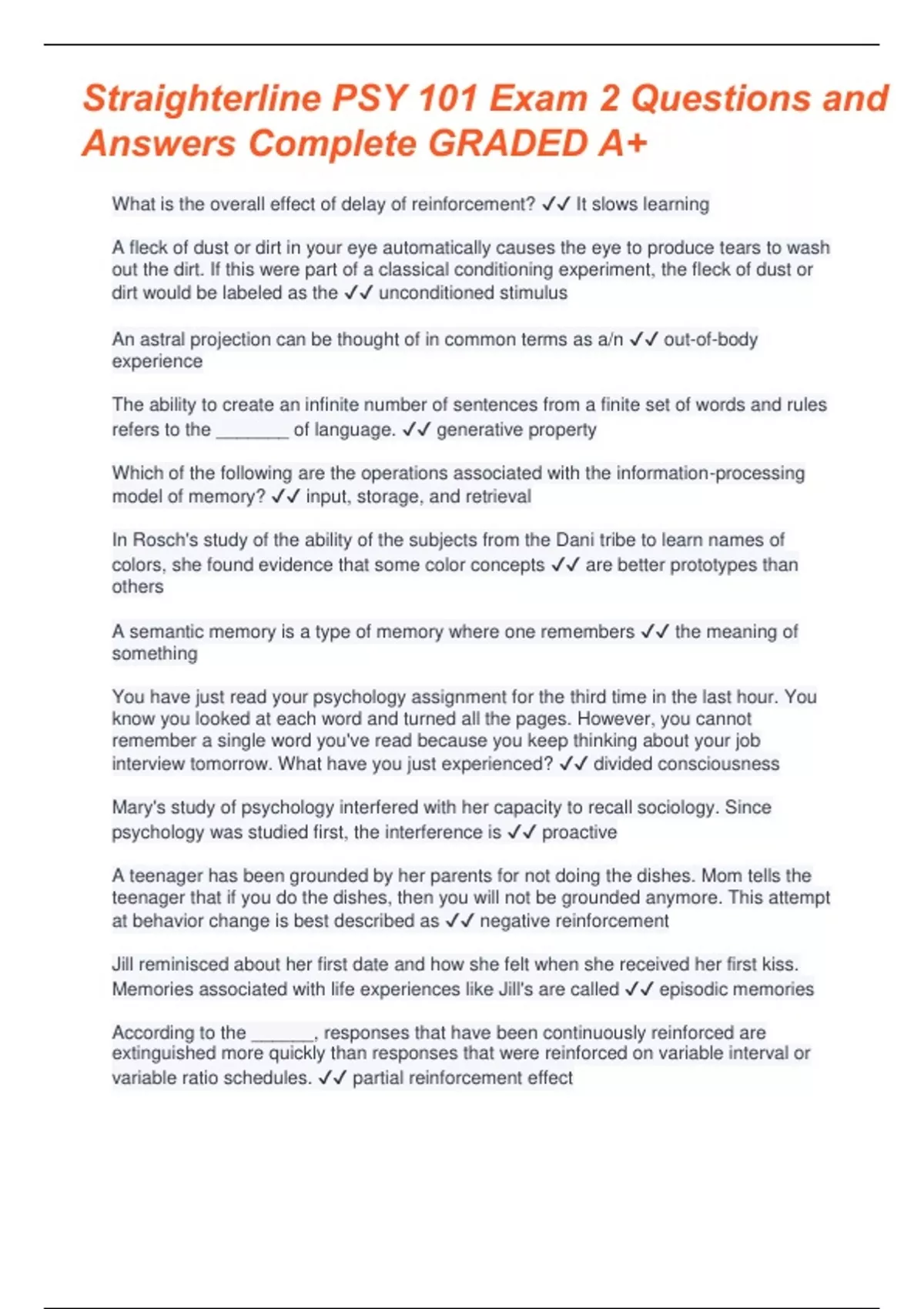 Straighterline PSY 101 Exam 2 Questions and Answers Complete GRADED A+

What is the overall effect of delay of reinforcement? ✓✓ It slows learning

A fleck of dust or dirt in your eye automatically causes the eye to produce tears to wash out the dirt. If this were part of a classical conditioning experiment, the fleck of dust or dirt would be labeled as the ✓✓ unconditioned stimulus

An astral projection can be thought of in common terms as a/n ✓✓ out-of-body experience

The ability to create an infinite number of sentences from a finite set of words and rules refers to the _______ of language. ✓✓ generative property

Which of the following are the operations associated with the information-processing model of memory? ✓✓ input, storage, and retrieval

In Rosch's study of the ability of the subjects from the Dani tribe to learn names of colors, she found evidence that some color concepts ✓✓ are better prototypes than others

A semantic memory is a type of memory where one remembers ✓✓ the meaning of something

You have just read your psychology assignment for the third time in the last hour. You know you looked at each word and turned all the pages. However, you cannot remember a single word you've read because you keep thinking about your job interview tomorrow. What have you just experienced? ✓✓ divided consciousness

Mary's study of psychology interfered with her capacity to recall sociology. Since psychology was studied first, the interference is ✓✓ proactive

A teenager has been grounded by her parents for not doing the dishes. Mom tells the teenager that if you do the dishes, then you will not be grounded anymore. This attempt at behavior change is best described as ✓✓ negative reinforcement

Jill reminisced about her first date and how she felt when she received her first kiss. Memories associated with life experiences like Jill's are called ✓✓ episodic memories

According to the _______, responses that have been continuously reinforced are extinguished more quickly than responses that were reinforced on variable interval or variable ratio schedules. ✓✓ partial reinforcement effect